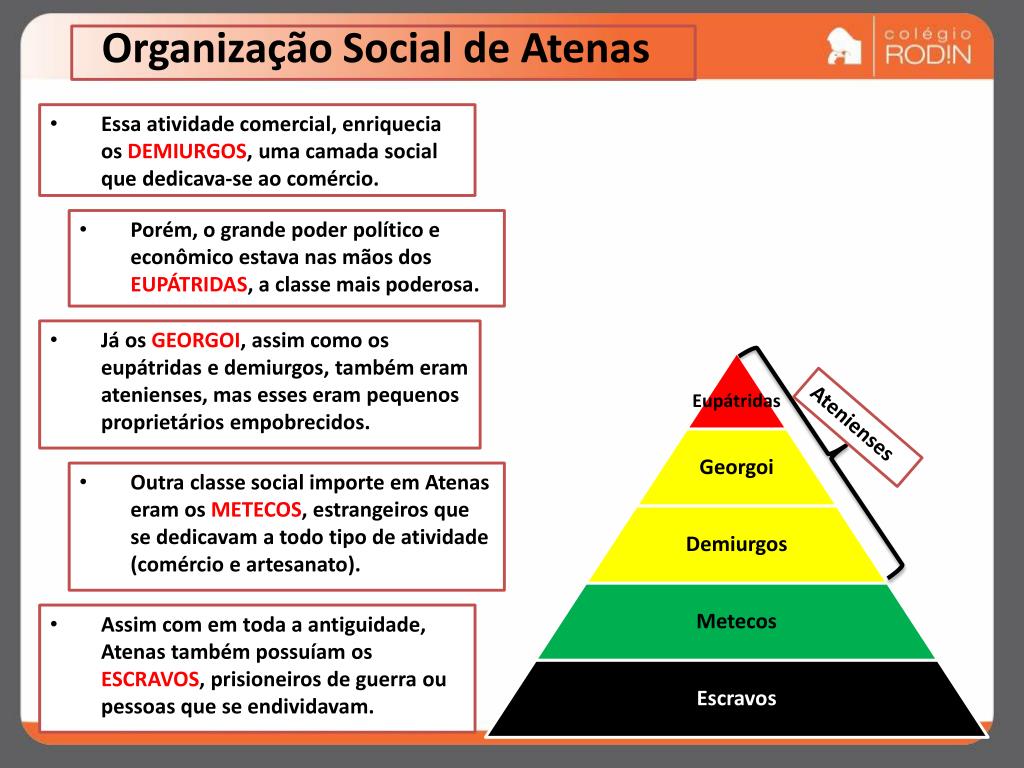 Organização Social de Atenas

colégio RODIN

• Essa atividade comercial, enriquecia os DEMIURGOS, uma camada social que dedicava-se ao comércio.

• Porém, o grande poder político e econômico estava nas mãos dos EUPÁTRIDAS, a classe mais poderosa.

• Já os GEORGOI, assim como os eupátridas e demiurgos, também eram atenienses, mas esses eram pequenos proprietários empobrecidos.

• Outra classe social importe em Atenas eram os METECOS, estrangeiros que se dedicavam a todo tipo de atividade (comércio e artesanato).

• Assim com em toda a antiguidade, Atenas também possuíam os ESCRAVOS, prisioneiros de guerra ou pessoas que se endividavam.

Eupátridas
Georgoi
Demiurgos
Metecos
Escravos

Atenienses